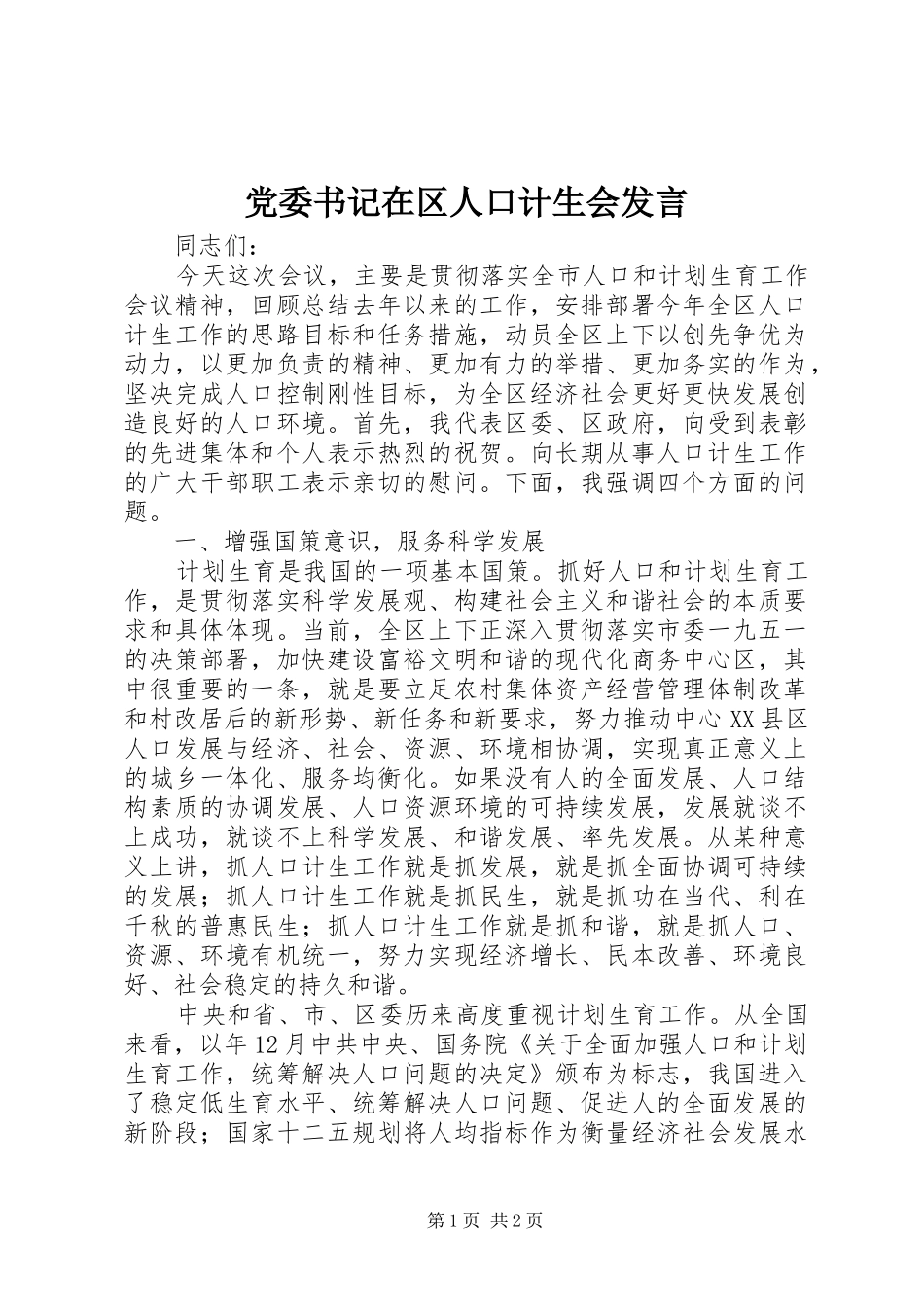 党委书记在区人口计生会发言

同志们：

今天这次会议，主要是贯彻落实全市人口和计划生育工作会议精神，回顾总结去年以来的工作，安排部署今年全区人口计生工作的思路目标和任务措施，动员全区上下以创先争优为动力，以更加负责的精神、更加有力的举措、更加务实的作为，坚决完成人口控制刚性目标，为全区经济社会更好更快发展创造良好的人口环境。首先，我代表区委、区政府，向受到表彰的先进集体和个人表示热烈的祝贺。向长期从事人口计生工作的广大干部职工表示亲切的慰问。下面，我强调四个方面的问题。

一、增强国策意识，服务科学发展

计划生育是我国的一项基本国策。抓好人口和计划生育工作，是贯彻落实科学发展观、构建社会主义和谐社会的本质要求和具体体现。当前，全区上下正深入贯彻落实市委一九五一的决策部署，加快建设富裕文明和谐的现代化商务中心区，其中很重要的一条，就是要立足农村集体资产经营管理体制改革和村改居后的新形势、新任务和新要求，努力推动中心XX县区人口发展与经济、社会、资源、环境相协调，实现真正意义上的城乡一体化、服务均衡化。如果没有人的全面发展、人口结构素质的协调发展、人口资源环境的可持续发展，发展就谈不上成功，就谈不上科学发展、和谐发展、率先发展。从某种意义上讲，抓人口计生工作就是抓发展，就是抓全面协调可持续的发展；抓人口计生工作就是抓民生，就是抓功在当代、利在千秋的普惠民生；抓人口计生工作就是抓和谐，就是抓人口、资源、环境有机统一，努力实现经济增长、民本改善、环境良好、社会稳定的持久和谐。

中央和省、市、区委历来高度重视计划生育工作。从全国来看，以年12月中共中央、国务院《关于全面加强人口和计划生育工作，统筹解决人口问题的决定》颁布为标志，我国进入了稳定低生育水平、统筹解决人口问题、促进人的全面发展的新阶段；国家十二五规划将人均指标作为衡量经济社会发展水

第1页 共2页